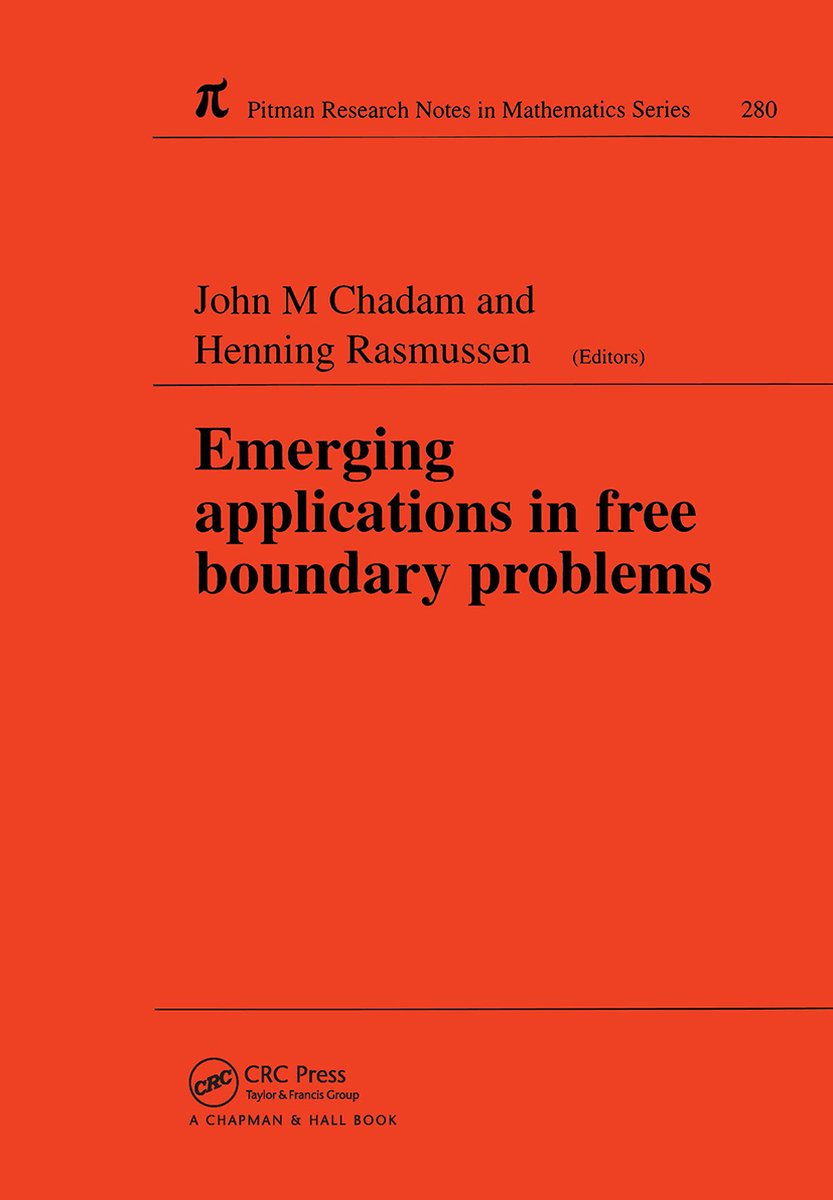 $\pi$ Pitman Research Notes in Mathematics Series 280

John M Chadam and Henning Rasmussen (Editors)

Emerging applications in free boundary problems

CRC CRC Press
Taylor & Francis Group
A CHAPMAN & HALL BOOK